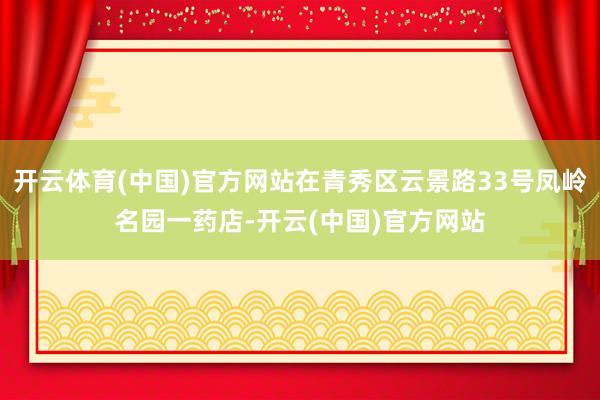 开云体育(中国)官方网站在青秀区云景路33号凤岭名园一药店-开云(中国)官方网站